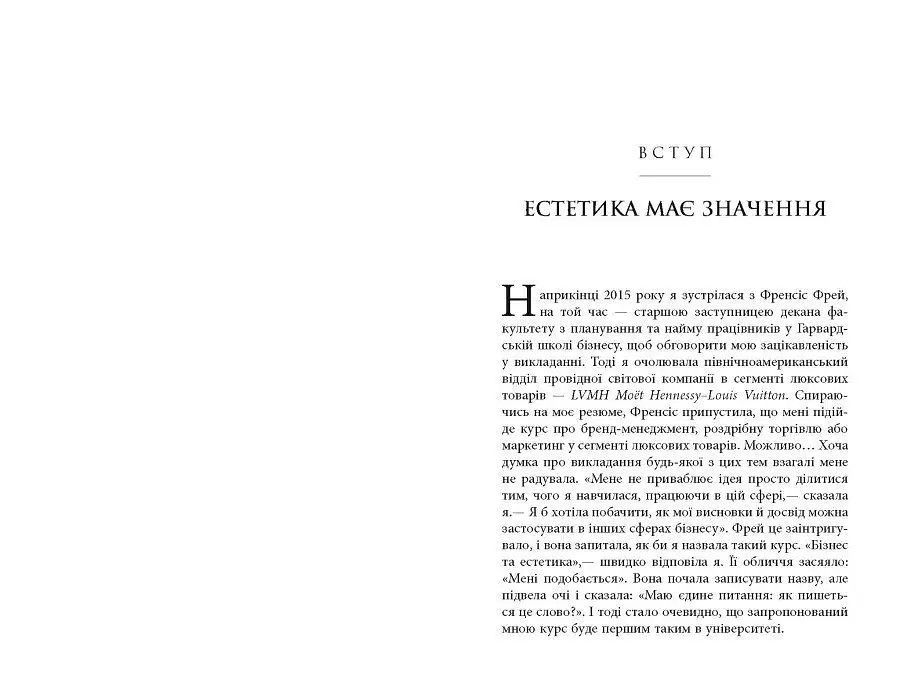 ВСТУП

ЕСТЕТИКА МАЄ ЗНАЧЕННЯ

Наприкінці 2015 року я зустрілася з Френсіс Фрей, на той час — старшою заступницею декана факультету з планування та найму працівників у Гарвардській школі бізнесу, щоб обговорити мою зацікавленість у викладанні. Тоді я очолювала північноамериканський відділ провідної світової компанії в сегменті люксових товарів — LVMH Moët Hennessy–Louis Vuitton. Спираючись на моє резюме, Френсіс припустила, що мені підійде курс про бренд-менеджмент, роздрібну торгівлю або маркетинг у сегменті люксових товарів. Можливо… Хоча думка про викладання будь-якої з цих тем взагалі мене не радувала. «Мене не приваблює ідея просто ділитися тим, чого я навчилася, працюючи в цій сфері,— сказала я.— Я б хотіла побачити, як мої висновки й досвід можна застосувати в інших сферах бізнесу». Фрей це заінтригувало, і вона запитала, як би я назвала такий курс. «Бізнес та естетика»,— швидко відповіла я. Її обличчя засяяло: «Мені подобається». Вона почала записувати назву, але підвела очі і сказала: «Маю єдине питання: як пишеться це слово?». І тоді стало очевидно, що запропонований мною курс буде першим таким в університеті.